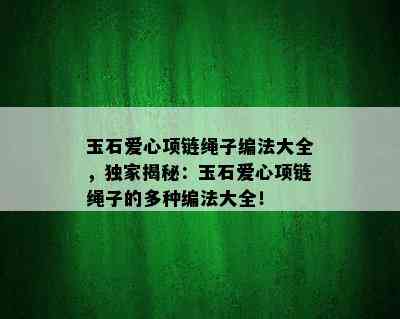 玉石爱心项链绳子编法大全，独家揭秘：玉石爱心项链绳子的多种编法大全！